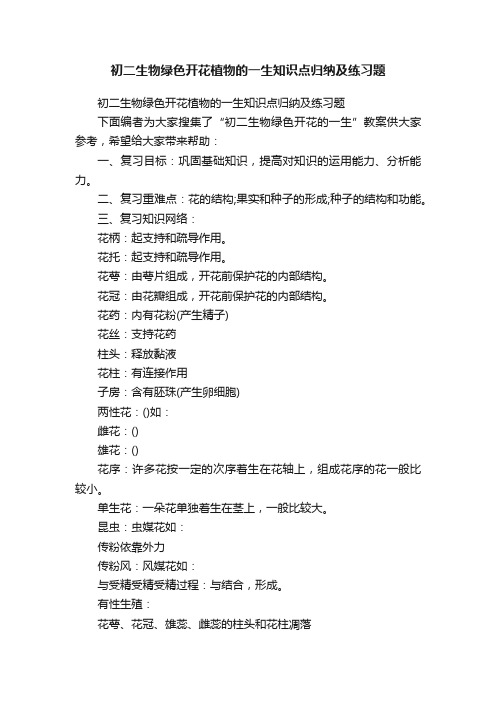 初二生物绿色开花植物的一生知识点归纳及练习题

初二生物绿色开花植物的一生知识点归纳及练习题

下面编者为大家搜集了“初二生物绿色开花的一生”教案供大家参考，希望给大家带来帮助：

一、复习目标：巩固基础知识，提高对知识的运用能力、分析能力。

二、复习重难点：花的结构;果实和种子的形成;种子的结构和功能。

三、复习知识网络：

花柄：起支持和疏导作用。

花托：起支持和疏导作用。

花萼：由萼片组成，开花前保护花的内部结构。

花冠：由花瓣组成，开花前保护花的内部结构。

花药：内有花粉(产生精子)

花丝：支持花药

柱头：释放黏液

花柱：有连接作用

子房：含有胚珠(产生卵细胞)

两性花：()如：

雌花：()

雄花：()

花序：许多花按一定的次序着生在花轴上，组成花序的花一般比较小。

单生花：一朵花单独着生在茎上，一般比较大。

昆虫：虫媒花如：

传粉依靠外力

传粉风：风媒花如：

与受精受精受精过程：与结合，形成。

有性生殖：

花萼、花冠、雄蕊、雌蕊的柱头和花柱凋落